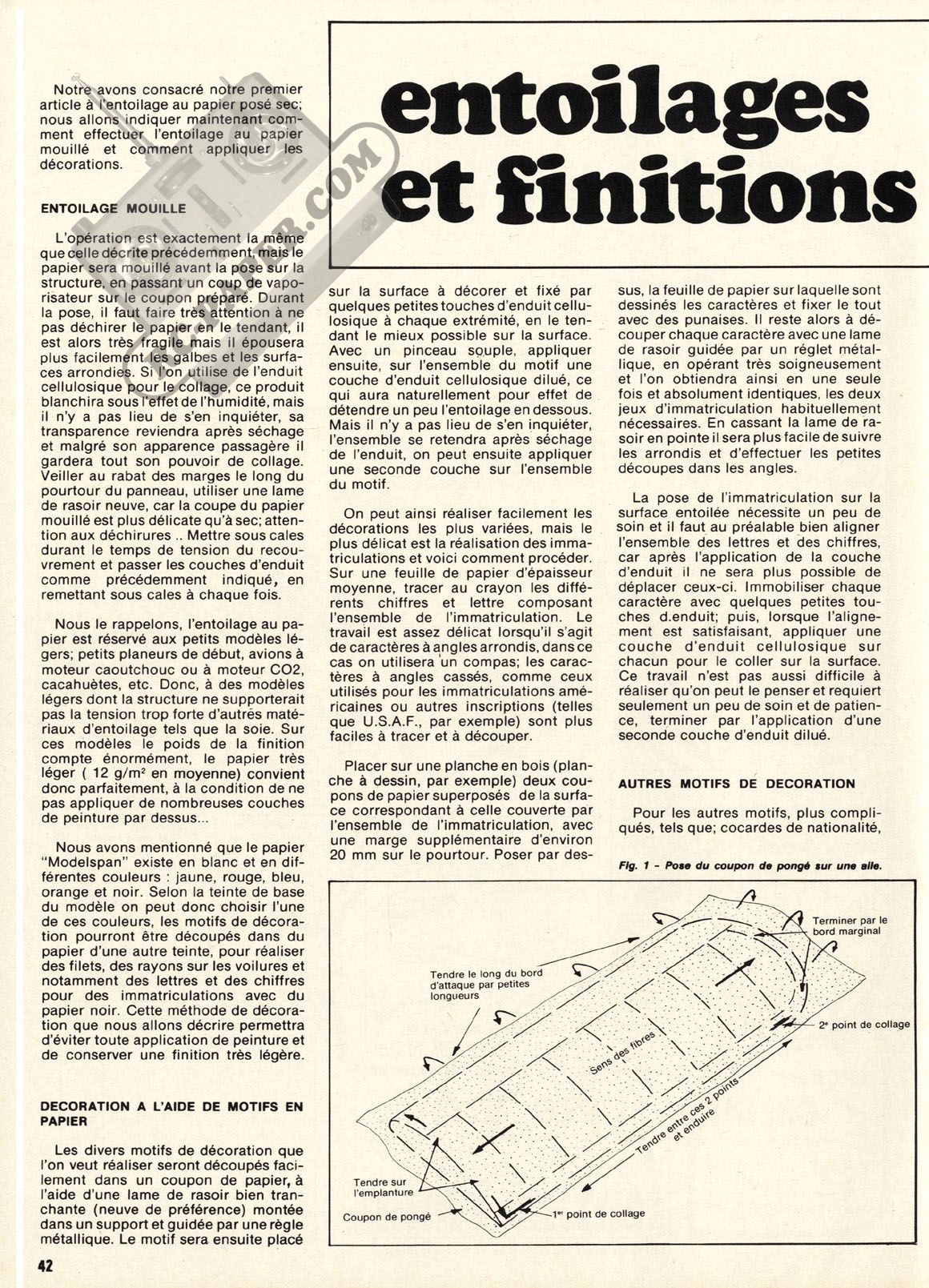 entoilages et finitions

Notre avons consacré notre premier article à l'entoilage au papier posé sec; nous allons indiquer maintenant comment effectuer l'entoilage au papier mouillé et comment appliquer les décorations.

ENTOILAGE MOUILLE

L'opération est exactement la même que celle décrite précédemment, mais le papier sera mouillé avant la pose sur la structure, en passant un coup de vaporisateur sur le coupon préparé. Durant la pose, il faut faire très attention à ne pas déchirer le papier en le tendant, il est alors très fragile mais il épousera plus facilement les galbes et les surfaces arrondies. Si l'on utilise de l'enduit cellulosique pour le collage, ce produit blanchira sous l'effet de l'humidité, mais il n'y a pas lieu de s'en inquiéter, sa transparence reviendra après séchage et malgré son apparence passagère il gardera tout son pouvoir de collage. Veiller au rabat des marges le long du pourtour du panneau, utiliser une lame de rasoir neuve, car la coupe du papier mouillé est plus délicate qu'à sec; attention aux déchirures .. Mettre sous cales durant le temps de tension du recouvrement et passer les couches d'enduit comme précédemment indiqué, en remettant sous cales à chaque fois.

Nous le rappelons, l'entoilage au papier est réservé aux petits modèles légers; petits planeurs de début, avions à moteur caoutchouc ou à moteur CO2, cacahuètes, etc. Donc, à des modèles légers dont la structure ne supporterait pas la tension trop forte d'autres matériaux d'entoilage tels que la soie. Sur ces modèles le poids de la finition compte énormément, le papier très léger ( 12 g/m² en moyenne) convient donc parfaitement, à la condition de ne pas appliquer de nombreuses couches de peinture par dessus...

Nous avons mentionné que le papier "Modelspan" existe en blanc et en différentes couleurs : jaune, rouge, bleu, orange et noir. Selon la teinte de base du modèle on peut donc choisir l'une de ces couleurs, les motifs de décoration pourront être découpés dans du papier d'une autre teinte, pour réaliser des filets, des rayons sur les voilures et notamment des lettres et des chiffres pour des immatriculations avec du papier noir. Cette méthode de décoration que nous allons décrire permettra d'éviter toute application de peinture et de conserver une finition très légère.

DECORATION A L'AIDE DE MOTIFS EN PAPIER

Les divers motifs de décoration que l'on veut réaliser seront découpés facilement dans un coupon de papier, à l'aide d'une lame de rasoir bien tranchante (neuve de préférence) montée dans un support et guidée par une règle métallique. Le motif sera ensuite placé sur la surface à décorer et fixé par quelques petites touches d'enduit cellulosique à chaque extrémité, en le tendant le mieux possible sur la surface. Avec un pinceau souple, appliquer ensuite, sur l'ensemble du motif une couche d'enduit cellulosique dilué, ce qui aura naturellement pour effet de détendre un peu l'entoilage en dessous. Mais il n'y a pas lieu de s'en inquiéter, l'ensemble se retendra après séchage de l'enduit, on peut ensuite appliquer une seconde couche sur l'ensemble du motif.

On peut ainsi réaliser facilement les décorations les plus variées, mais le plus délicat est la réalisation des immatriculations et voici comment procéder. Sur une feuille de papier d'épaisseur moyenne, tracer au crayon les différents chiffres et lettre composant l'ensemble de l'immatriculation. Le travail est assez délicat lorsqu'il s'agit de caractères à angles arrondis, dans ce cas on utilisera un compas; les caractères à angles cassés, comme ceux utilisés pour les immatriculations américaines ou autres inscriptions (telles que U.S.A.F., par exemple) sont plus faciles à tracer et à découper.

Placer sur une planche en bois (planche à dessin, par exemple) deux coupons de papier superposés de la surface correspondant à celle couverte par l'ensemble de l'immatriculation, avec une marge supplémentaire d'environ 20 mm sur le pourtour. Poser par dessus, la feuille de papier sur laquelle sont dessinés les caractères et fixer le tout avec des punaises. Il reste alors à découper chaque caractère avec une lame de rasoir guidée par un réglet métallique, en opérant très soigneusement et l'on obtiendra ainsi en une seule fois et absolument identiques, les deux jeux d'immatriculation habituellement nécessaires. En cassant la lame de rasoir en pointe il sera plus facile de suivre les arrondis et d'effectuer les petites découpes dans les angles.

La pose de l'immatriculation sur la surface entoilée nécessite un peu de soin et il faut au préalable bien aligner l'ensemble des lettres et des chiffres, car après l'application de la couche d'enduit il ne sera plus possible de déplacer ceux-ci. Immobiliser chaque caractère avec quelques petites touches d.enduit; puis, lorsque l'alignement est satisfaisant, appliquer une couche d'enduit cellulosique sur chacun pour le coller sur la surface. Ce travail n'est pas aussi difficile à réaliser qu'on peut le penser et requiert seulement un peu de soin et de patience, terminer par l'application d'une seconde couche d'enduit dilué.

AUTRES MOTIFS DE DECORATION

Pour les autres motifs, plus compliqués, tels que; cocardes de nationalité,

Fig. 1 - Pose du coupon de pongé sur une aile.

Terminer par le bord marginal
Tendre le long du bord d'attaque par petites longueurs
2e point de collage
Sens des fibres
Tendre entre ces 2 points et enduire
Tendre sur l'emplanture
Coupon de pongé
1er point de collage

42